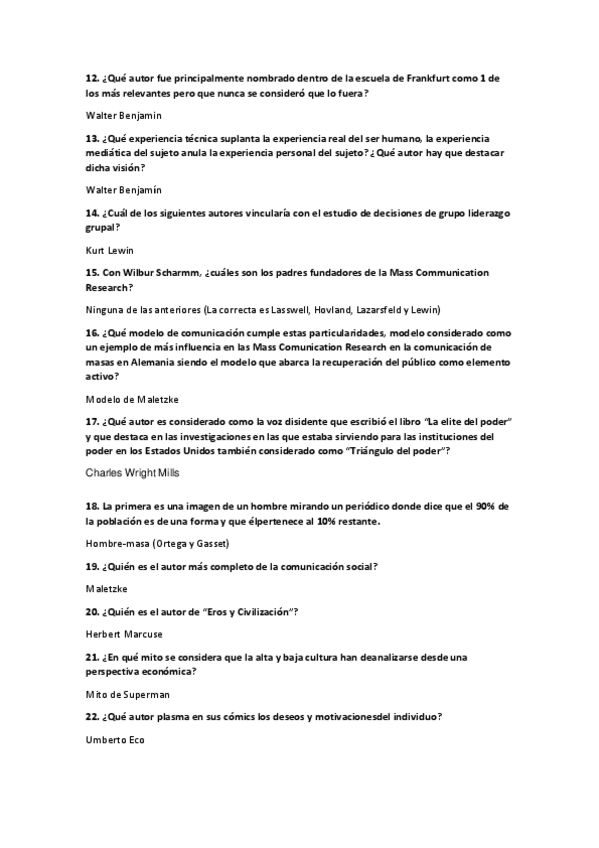 12. ¿Qué autor fue principalmente nombrado dentro de la escuela de Frankfurt como 1 de los más relevantes pero que nunca se consideró que lo fuera?

Walter Benjamin

13. ¿Qué experiencia técnica suplanta la experiencia real del ser humano, la experiencia mediática del sujeto anula la experiencia personal del sujeto? ¿Qué autor hay que destacar dicha visión?

Walter Benjamín

14. ¿Cuál de los siguientes autores vincularía con el estudio de decisiones de grupo liderazgo grupal?

Kurt Lewin

15. Con Wilbur Scharmm, ¿cuáles son los padres fundadores de la Mass Communication Research?

Ninguna de las anteriores (La correcta es Lasswell, Hovland, Lazarsfeld y Lewin)

16. ¿Qué modelo de comunicación cumple estas particularidades, modelo considerado como un ejemplo de más influencia en las Mass Comunication Research en la comunicación de masas en Alemania siendo el modelo que abarca la recuperación del público como elemento activo?

Modelo de Maletzke

17. ¿Qué autor es considerado como la voz disidente que escribió el libro "La elite del poder" y que destaca en las investigaciones en las que estaba sirviendo para las instituciones del poder en los Estados Unidos también considerado como "Triángulo del poder"?

Charles Wright Mills

18. La primera es una imagen de un hombre mirando un periódico donde dice que el 90% de la población es de una forma y que élpertenece al 10% restante.

Hombre-masa (Ortega y Gasset)

19. ¿Quién es el autor más completo de la comunicación social?

Maletzke

20. ¿Quién es el autor de "Eros y Civilización"?

Herbert Marcuse

21. ¿En qué mito se considera que la alta y baja cultura han deanalizarse desde una perspectiva económica?

Mito de Superman

22. ¿Qué autor plasma en sus cómics los deseos y motivacionesdel individuo?

Umberto Eco